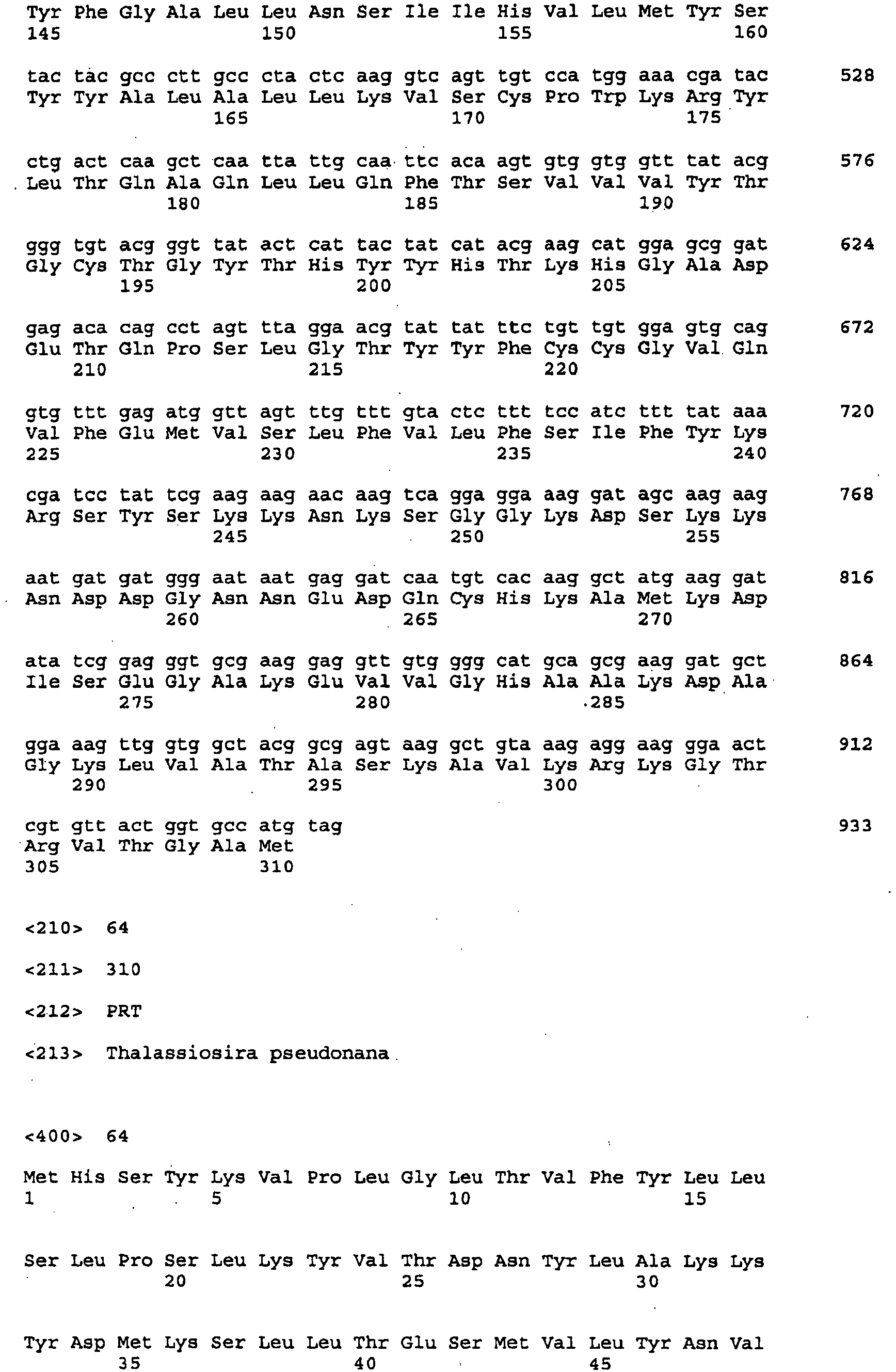 Tyr Phe Gly Ala Leu Leu Asn Ser Ile Ile His Val Leu Met Tyr Ser
145                 150                 155                 160

tac tac gcc ctt gcc cta ctc aag gtc agt tgt cca tgg aaa cga tac     528
Tyr Tyr Ala Leu Ala Leu Leu Lys Val Ser Cys Pro Trp Lys Arg Tyr
                165                 170                 175

ctg act caa gct caa tta ttg caa ttc aca agt gtg gtg gtt tat acg     576
Leu Thr Gln Ala Gln Leu Leu Gln Phe Thr Ser Val Val Val Tyr Thr
            180                 185                 190

ggg tgt acg ggt tat act cat tac tat cat acg aag cat gga gcg gat     624
Gly Cys Thr Gly Tyr Thr His Tyr Tyr His Thr Lys His Gly Ala Asp
        195                 200                 205

gag aca cag cct agt tta gga acg tat tat ttc tgt tgt gga gtg cag     672
Glu Thr Gln Pro Ser Leu Gly Thr Tyr Tyr Phe Cys Cys Gly Val Gln
    210                 215                 220

gtg ttt gag atg gtt agt ttg ttt gta ctc ttt tcc atc ttt tat aaa     720
Val Phe Glu Met Val Ser Leu Phe Val Leu Phe Ser Ile Phe Tyr Lys
225                 230                 235                 240

cga tcc tat tcg aag aag aac aag tca gga gga aag gat agc aag aag     768
Arg Ser Tyr Ser Lys Lys Asn Lys Ser Gly Gly Lys Asp Ser Lys Lys
                245                 250                 255

aat gat gat ggg aat aat gag gat caa tgt cac aag gct atg aag gat     816
Asn Asp Asp Gly Asn Asn Glu Asp Gln Cys His Lys Ala Met Lys Asp
            260                 265                 270

ata tcg gag ggt gcg aag gag gtt gtg ggg cat gca gcg aag gat gct     864
Ile Ser Glu Gly Ala Lys Glu Val Val Gly His Ala Ala Lys Asp Ala
        275                 280                 285

gga aag ttg gtg gct acg gcg agt aag gct gta aag agg aag gga act     912
Gly Lys Leu Val Ala Thr Ala Ser Lys Ala Val Lys Arg Lys Gly Thr
    290                 295                 300

cgt gtt act ggt gcc atg tag                                         933
Arg Val Thr Gly Ala Met
305                 310

<210> 64

<211> 310

<212> PRT

<213> Thalassiosira pseudonana

<400> 64

Met His Ser Tyr Lys Val Pro Leu Gly Leu Thr Val Phe Tyr Leu Leu
1               5                   10                  15

Ser Leu Pro Ser Leu Lys Tyr Val Thr Asp Asn Tyr Leu Ala Lys Lys
            20                  25                  30

Tyr Asp Met Lys Ser Leu Leu Thr Glu Ser Met Val Leu Tyr Asn Val
        35                  40                  45